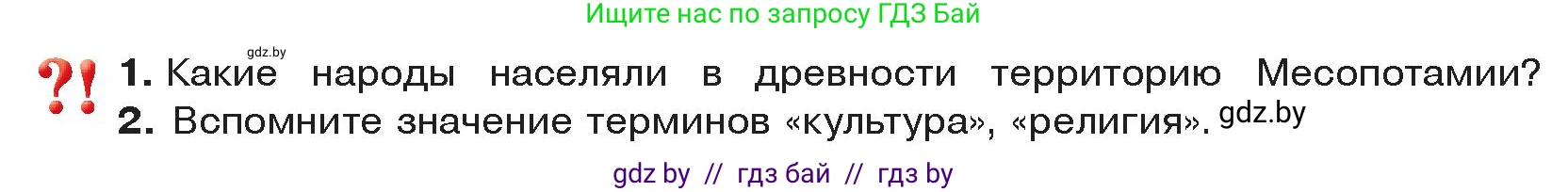 Ищите нас по запросу ГДЗ Бай

gdz.by

?! 1. Какие народы населяли в древности территорию Месопотамии?
2. Вспомните значение терминов «культура», «религия». gdz.by

gdz by // гдз бай // гдз by